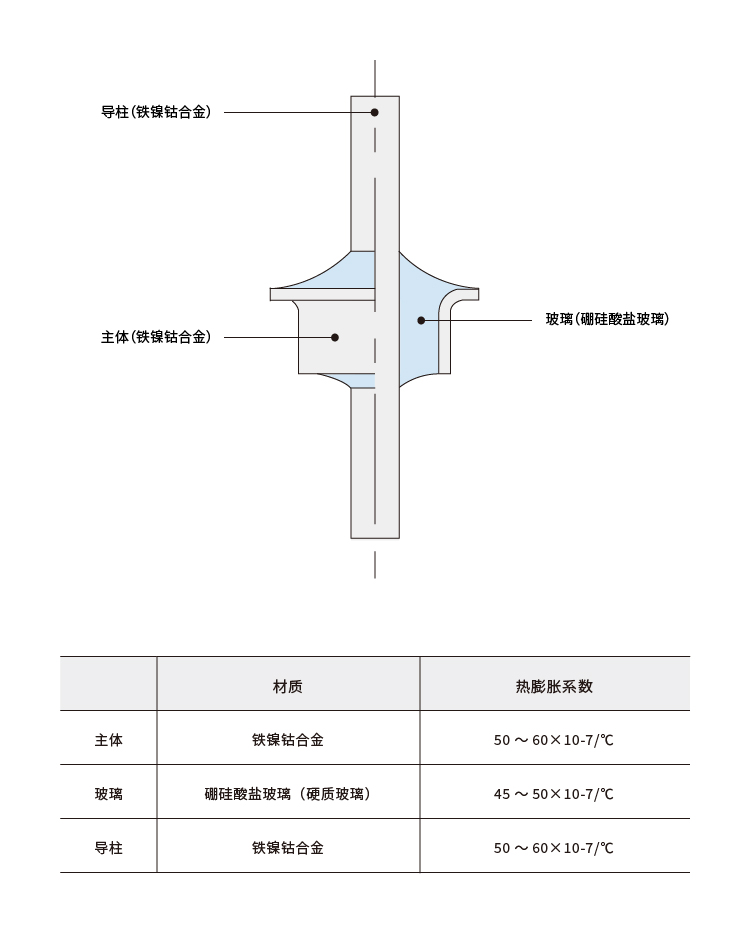 导柱(铁镍钴合金)

主体(铁镍钴合金)

玻璃(硼硅酸盐玻璃)

|  | 材质 | 热膨胀系数 |
|---|---|---|
| 主体 | 铁镍钴合金 | 50 ～ 60×10-7/℃ |
| 玻璃 | 硼硅酸盐玻璃（硬质玻璃） | 45 ～ 50×10-7/℃ |
| 导柱 | 铁镍钴合金 | 50 ～ 60×10-7/℃ |